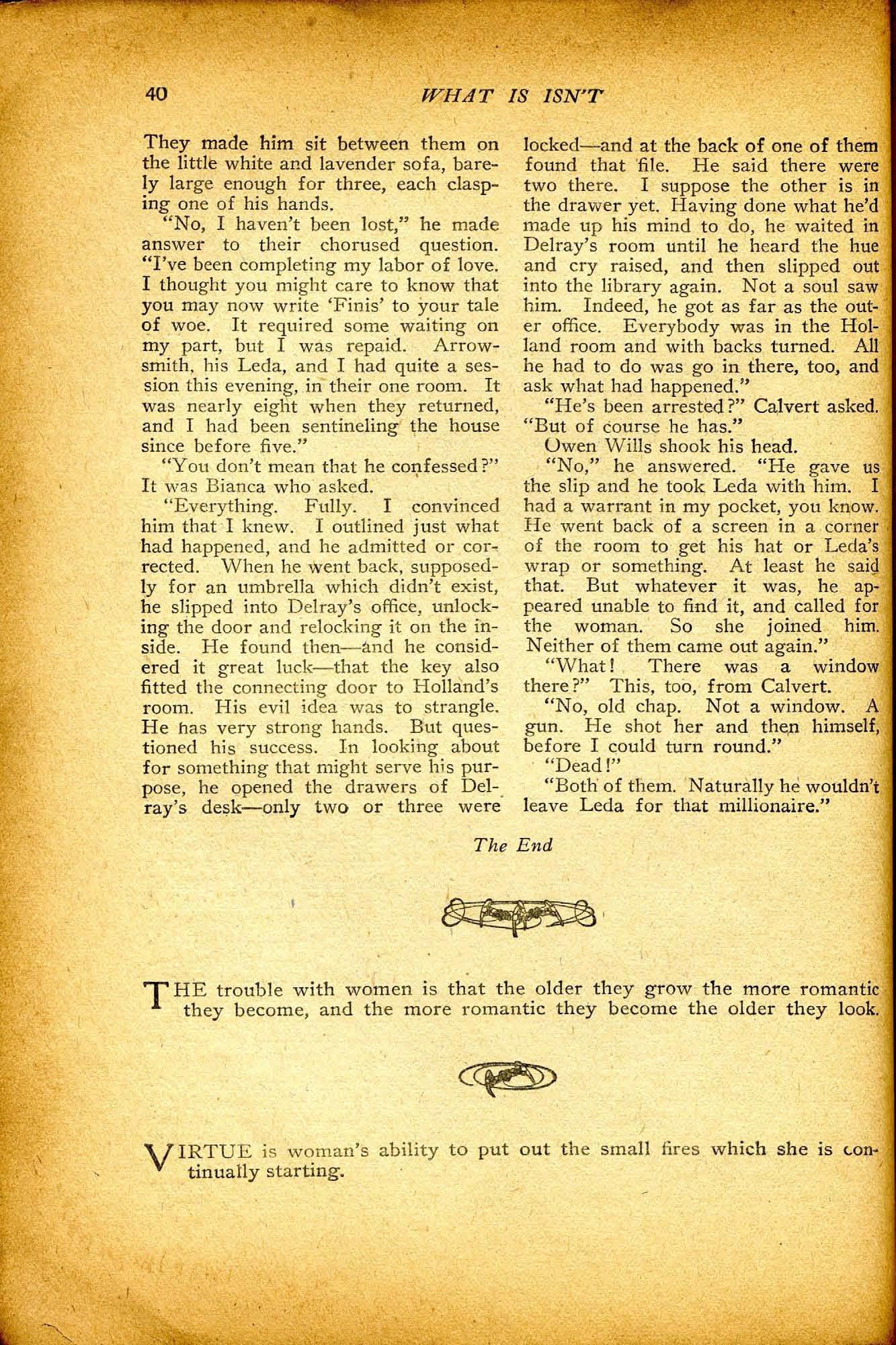 40 WHAT IS ISN'T

They made him sit between them on the little white and lavender sofa, barely large enough for three, each clasping one of his hands.

"No, I haven't been lost," he made answer to their chorused question. "I've been completing my labor of love. I thought you might care to know that you may now write 'Finis' to your tale of woe. It required some waiting on my part, but I was repaid. Arrowsmith, his Leda, and I had quite a session this evening, in their one room. It was nearly eight when they returned, and I had been sentineling the house since before five."

"You don't mean that he confessed?" It was Bianca who asked.

"Everything. Fully. I convinced him that I knew. I outlined just what had happened, and he admitted or corrected. When he went back, supposedly for an umbrella which didn't exist, he slipped into Delray's office, unlocking the door and relocking it on the inside. He found then—and he considered it great luck—that the key also fitted the connecting door to Holland's room. His evil idea was to strangle. He has very strong hands. But questioned his success. In looking about for something that might serve his purpose, he opened the drawers of Delray's desk—only two or three were locked—and at the back of one of them found that file. He said there were two there. I suppose the other is in the drawer yet. Having done what he'd made up his mind to do, he waited in Delray's room until he heard the hue and cry raised, and then slipped out into the library again. Not a soul saw him. Indeed, he got as far as the outer office. Everybody was in the Holland room and with backs turned. All he had to do was go in there, too, and ask what had happened."

"He's been arrested?" Calvert asked. "But of course he has."

Owen Wills shook his head.

"No," he answered. "He gave us the slip and he took Leda with him. I had a warrant in my pocket, you know. He went back of a screen in a corner of the room to get his hat or Leda's wrap or something. At least he said that. But whatever it was, he appeared unable to find it, and called for the woman. So she joined him. Neither of them came out again."

"What! There was a window there?" This, too, from Calvert.

"No, old chap. Not a window. A gun. He shot her and then himself, before I could turn round."

"Dead!"

"Both of them. Naturally he wouldn't leave Leda for that millionaire."

The End

THE trouble with women is that the older they grow the more romantic they become, and the more romantic they become the older they look.

VIRTUE is woman's ability to put out the small fires which she is continually starting.